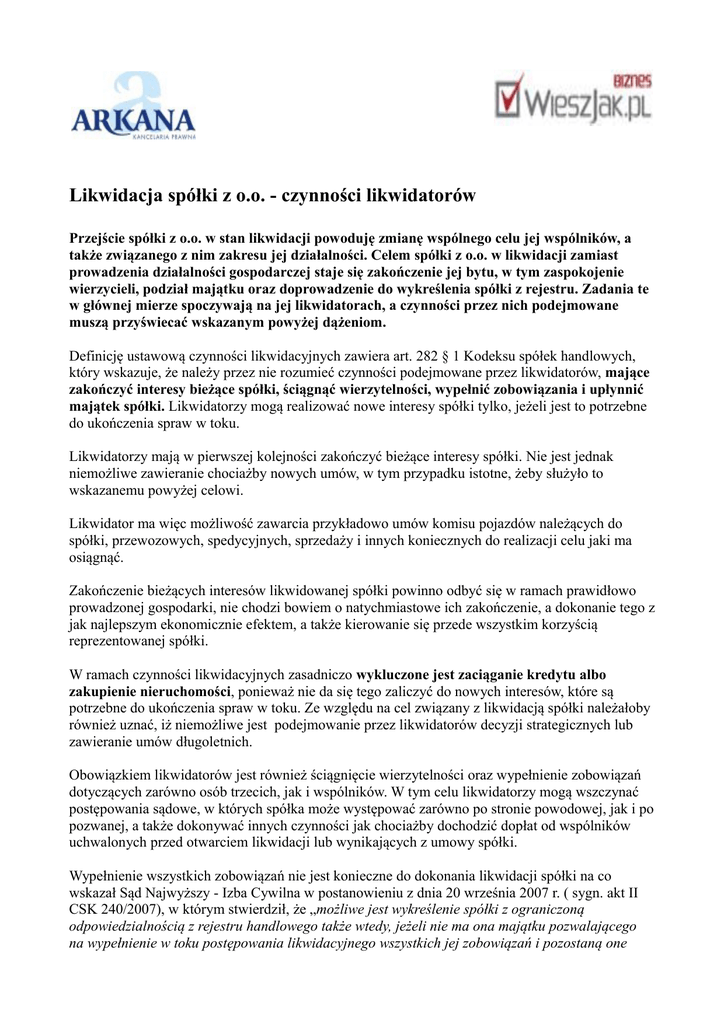 ARKANA
KANCELARIA PRAWNA

BIZNES
WieszJak.pl

Likwidacja spółki z o.o. - czynności likwidatorów

Przejście spółki z o.o. w stan likwidacji powoduję zmianę wspólnego celu jej wspólników, a także związanego z nim zakresu jej działalności. Celem spółki z o.o. w likwidacji zamiast prowadzenia działalności gospodarczej staje się zakończenie jej bytu, w tym zaspokojenie wierzycieli, podział majątku oraz doprowadzenie do wykreślenia spółki z rejestru. Zadania te w głównej mierze spoczywają na jej likwidatorach, a czynności przez nich podejmowane muszą przyświecać wskazanym powyżej dążeniom.

Definicję ustawową czynności likwidacyjnych zawiera art. 282 § 1 Kodeksu spółek handlowych, który wskazuje, że należy przez nie rozumieć czynności podejmowane przez likwidatorów, mające zakończyć interesy bieżące spółki, ściągnąć wierzytelności, wypełnić zobowiązania i upłynnić majątek spółki. Likwidatorzy mogą realizować nowe interesy spółki tylko, jeżeli jest to potrzebne do ukończenia spraw w toku.

Likwidatorzy mają w pierwszej kolejności zakończyć bieżące interesy spółki. Nie jest jednak niemożliwe zawieranie chociażby nowych umów, w tym przypadku istotne, żeby służyło to wskazanemu powyżej celowi.

Likwidator ma więc możliwość zawarcia przykładowo umów komisu pojazdów należących do spółki, przewozowych, spedycyjnych, sprzedaży i innych koniecznych do realizacji celu jaki ma osiągnąć.

Zakończenie bieżących interesów likwidowanej spółki powinno odbyć się w ramach prawidłowo prowadzonej gospodarki, nie chodzi bowiem o natychmiastowe ich zakończenie, a dokonanie tego z jak najlepszym ekonomicznie efektem, a także kierowanie się przede wszystkim korzyścią reprezentowanej spółki.

W ramach czynności likwidacyjnych zasadniczo wykluczone jest zaciąganie kredytu albo zakupienie nieruchomości, ponieważ nie da się tego zaliczyć do nowych interesów, które są potrzebne do ukończenia spraw w toku. Ze względu na cel związany z likwidacją spółki należałoby również uznać, iż niemożliwe jest  podejmowanie przez likwidatorów decyzji strategicznych lub zawieranie umów długoletnich.

Obowiązkiem likwidatorów jest również ściągnięcie wierzytelności oraz wypełnienie zobowiązań dotyczących zarówno osób trzecich, jak i wspólników. W tym celu likwidatorzy mogą wszczynać postępowania sądowe, w których spółka może występować zarówno po stronie powodowej, jak i po pozwanej, a także dokonywać innych czynności jak chociażby dochodzić dopłat od wspólników uchwalonych przed otwarciem likwidacji lub wynikających z umowy spółki.

Wypełnienie wszystkich zobowiązań nie jest konieczne do dokonania likwidacji spółki na co wskazał Sąd Najwyższy - Izba Cywilna w postanowieniu z dnia 20 września 2007 r. ( sygn. akt II CSK 240/2007), w którym stwierdził, że „możliwe jest wykreślenie spółki z ograniczoną odpowiedzialnością z rejestru handlowego także wtedy, jeżeli nie ma ona majątku pozwalającego na wypełnienie w toku postępowania likwidacyjnego wszystkich jej zobowiązań i pozostaną one